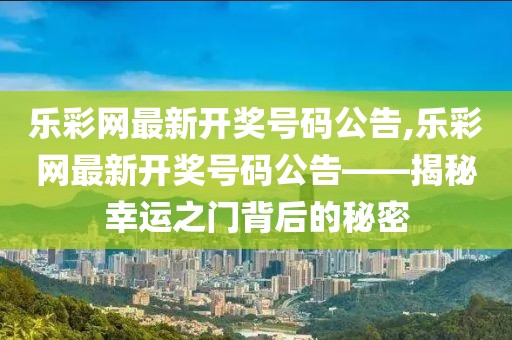 乐彩网最新开奖号码公告,乐彩网最新开奖号码公告——揭秘幸运之门背后的秘密